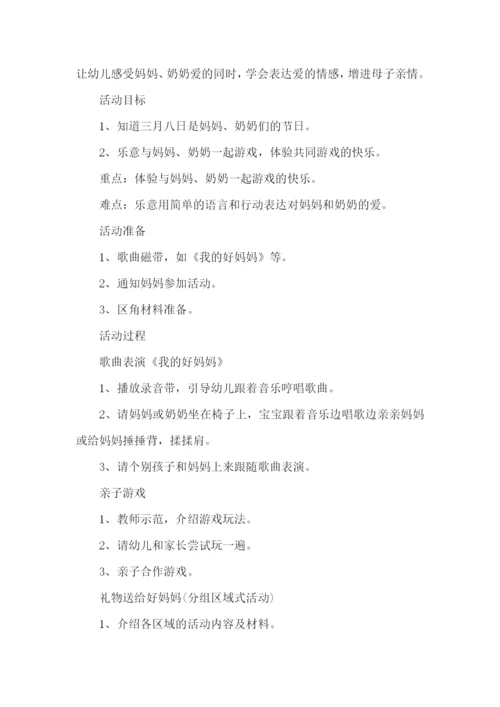 让幼儿感受妈妈、奶奶爱的同时，学会表达爱的情感，增进母子亲情。

活动目标

1、知道三月八日是妈妈、奶奶们的节日。

2、乐意与妈妈、奶奶一起游戏，体验共同游戏的快乐。

重点：体验与妈妈、奶奶一起游戏的快乐。

难点：乐意用简单的语言和行动表达对妈妈和奶奶的爱。

活动准备

1、歌曲磁带，如《我的好妈妈》等。

2、通知妈妈参加活动。

3、区角材料准备。

活动过程

歌曲表演《我的好妈妈》

1、播放录音带，引导幼儿跟着音乐哼唱歌曲。

2、请妈妈或奶奶坐在椅子上，宝宝跟着音乐边唱歌边亲亲妈妈或给妈妈捶捶背，揉揉肩。

3、请个别孩子和妈妈上来跟随歌曲表演。

亲子游戏

1、教师示范，介绍游戏玩法。

2、请幼儿和家长尝试玩一遍。

3、亲子合作游戏。

礼物送给好妈妈(分组区域式活动)

1、介绍各区域的活动内容及材料。